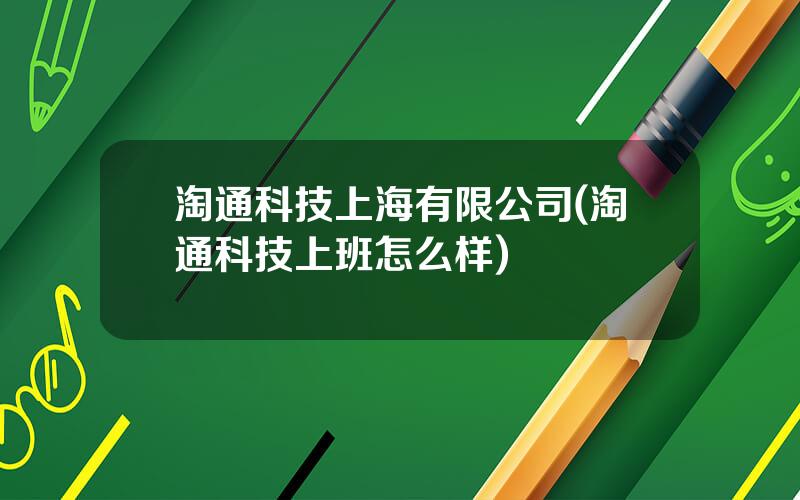 淘通科技上海有限公司(淘通科技上班怎么样)